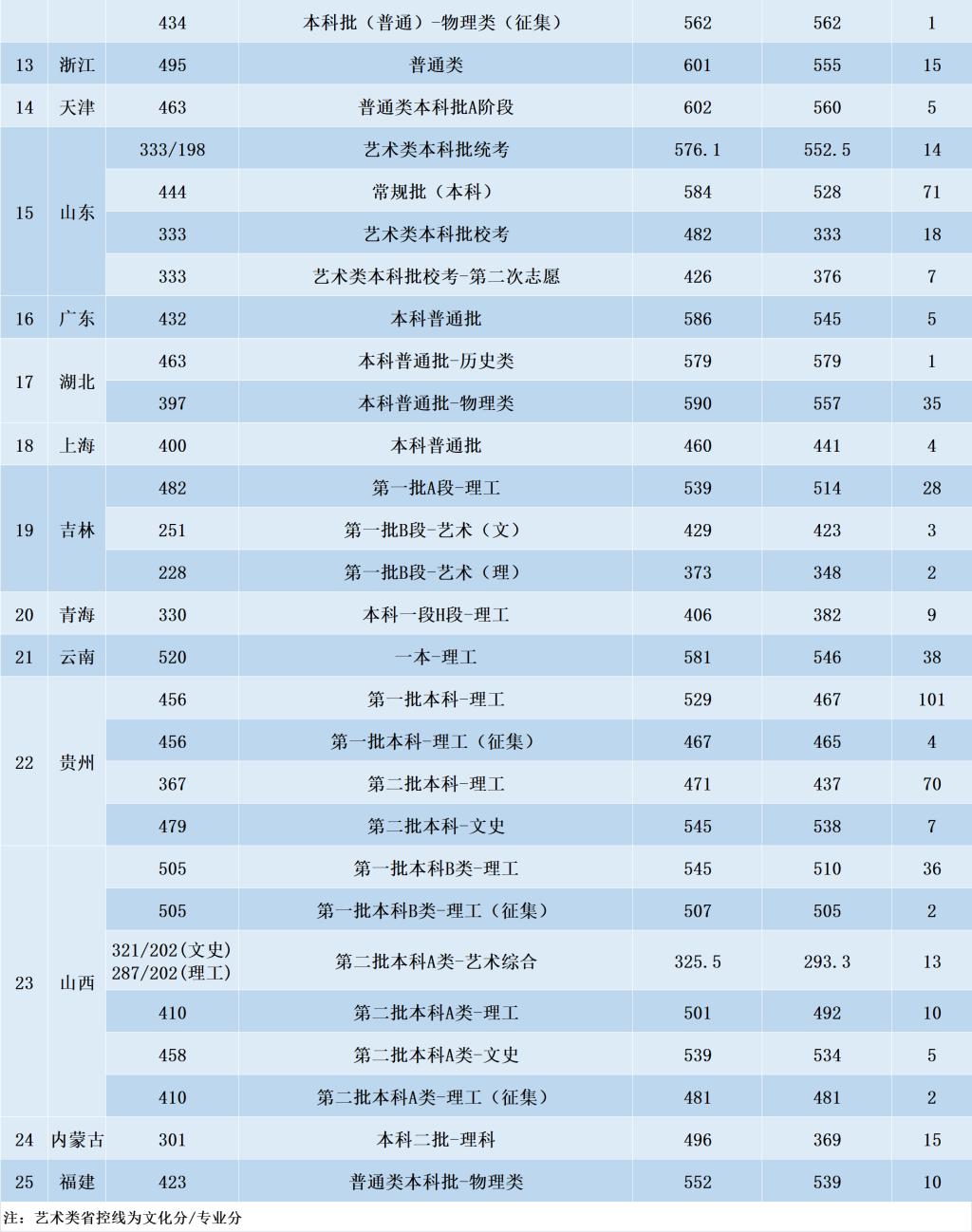 |  |  | 434 | 本科批（普通）-物理类（征集） | 562 | 562 | 1 |
|---|---|---|---|---|---|---|
| 13 | 浙江 | 495 | 普通类 | 601 | 555 | 15 |
| 14 | 天津 | 463 | 普通类本科批A阶段 | 602 | 560 | 5 |
| 15 | 山东 | 333/198 | 艺术类本科批统考 | 576.1 | 552.5 | 14 |
|  |  | 444 | 常规批（本科） | 584 | 528 | 71 |
|  |  | 333 | 艺术类本科批校考 | 482 | 333 | 18 |
|  |  | 333 | 艺术类本科批校考-第二次志愿 | 426 | 376 | 7 |
| 16 | 广东 | 432 | 本科普通批 | 586 | 545 | 5 |
| 17 | 湖北 | 463 | 本科普通批-历史类 | 579 | 579 | 1 |
|  |  | 397 | 本科普通批-物理类 | 590 | 557 | 35 |
| 18 | 上海 | 400 | 本科普通批 | 460 | 441 | 4 |
| 19 | 吉林 | 482 | 第一批A段-理工 | 539 | 514 | 28 |
|  |  | 251 | 第一批B段-艺术（文） | 429 | 423 | 3 |
|  |  | 228 | 第一批B段-艺术（理） | 373 | 348 | 2 |
| 20 | 青海 | 330 | 本科一段H段-理工 | 406 | 382 | 9 |
| 21 | 云南 | 520 | 一本-理工 | 581 | 546 | 38 |
| 22 | 贵州 | 456 | 第一批本科-理工 | 529 | 467 | 101 |
|  |  | 456 | 第一批本科-理工（征集） | 467 | 465 | 4 |
|  |  | 367 | 第二批本科-理工 | 471 | 437 | 70 |
|  |  | 479 | 第二批本科-文史 | 545 | 538 | 7 |
| 23 | 山西 | 505 | 第一批本科B类-理工 | 545 | 510 | 36 |
|  |  | 505 | 第一批本科B类-理工（征集） | 507 | 505 | 2 |
|  |  | 321/202(文史) 287/202(理工) | 第二批本科A类-艺术综合 | 325.5 | 293.3 | 13 |
|  |  | 410 | 第二批本科A类-理工 | 501 | 492 | 10 |
|  |  | 458 | 第二批本科A类-文史 | 539 | 534 | 5 |
|  |  | 410 | 第二批本科A类-理工（征集） | 481 | 481 | 2 |
| 24 | 内蒙古 | 301 | 本科二批-理科 | 496 | 369 | 15 |
| 25 | 福建 | 423 | 普通类本科批-物理类 | 552 | 539 | 10 |

注：艺术类省控线为文化分/专业分